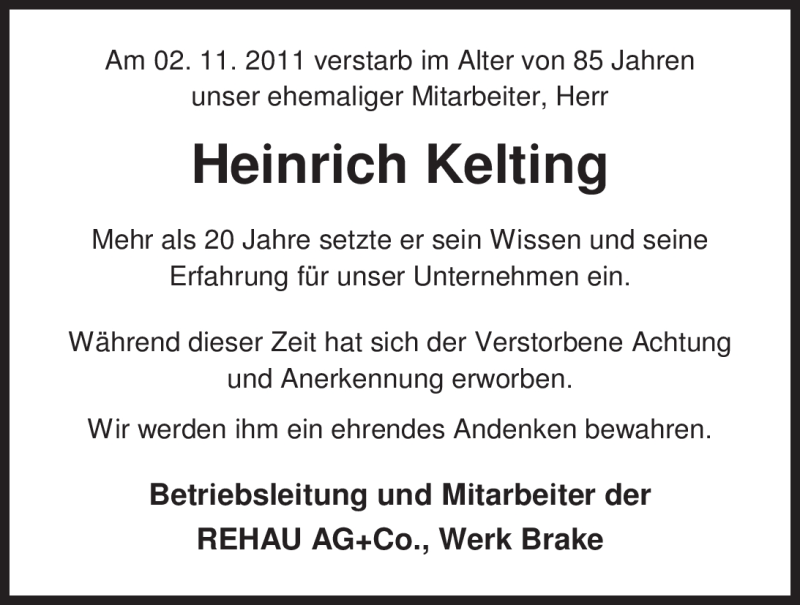 Am 02. 11. 2011 verstarb im Alter von 85 Jahren unser ehemaliger Mitarbeiter, Herr

Heinrich Kelting

Mehr als 20 Jahre setzte er sein Wissen und seine Erfahrung für unser Unternehmen ein.

Während dieser Zeit hat sich der Verstorbene Achtung und Anerkennung erworben.

Wir werden ihm ein ehrendes Andenken bewahren.

Betriebsleitung und Mitarbeiter der REHAU AG+Co., Werk Brake